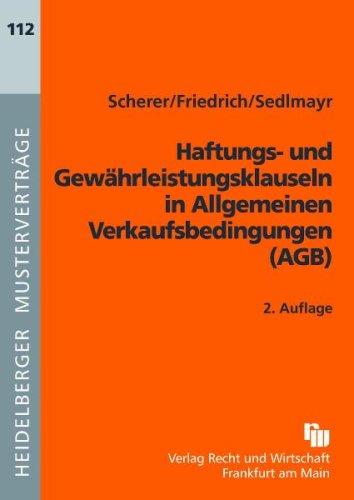 112

HEIDELBERGER MUSTERVERTRÄGE

Scherer/Friedrich/Sedlmayr

Haftungs- und Gewährleistungsklauseln in Allgemeinen Verkaufsbedingungen (AGB)

2. Auflage

Verlag Recht und Wirtschaft
Frankfurt am Main